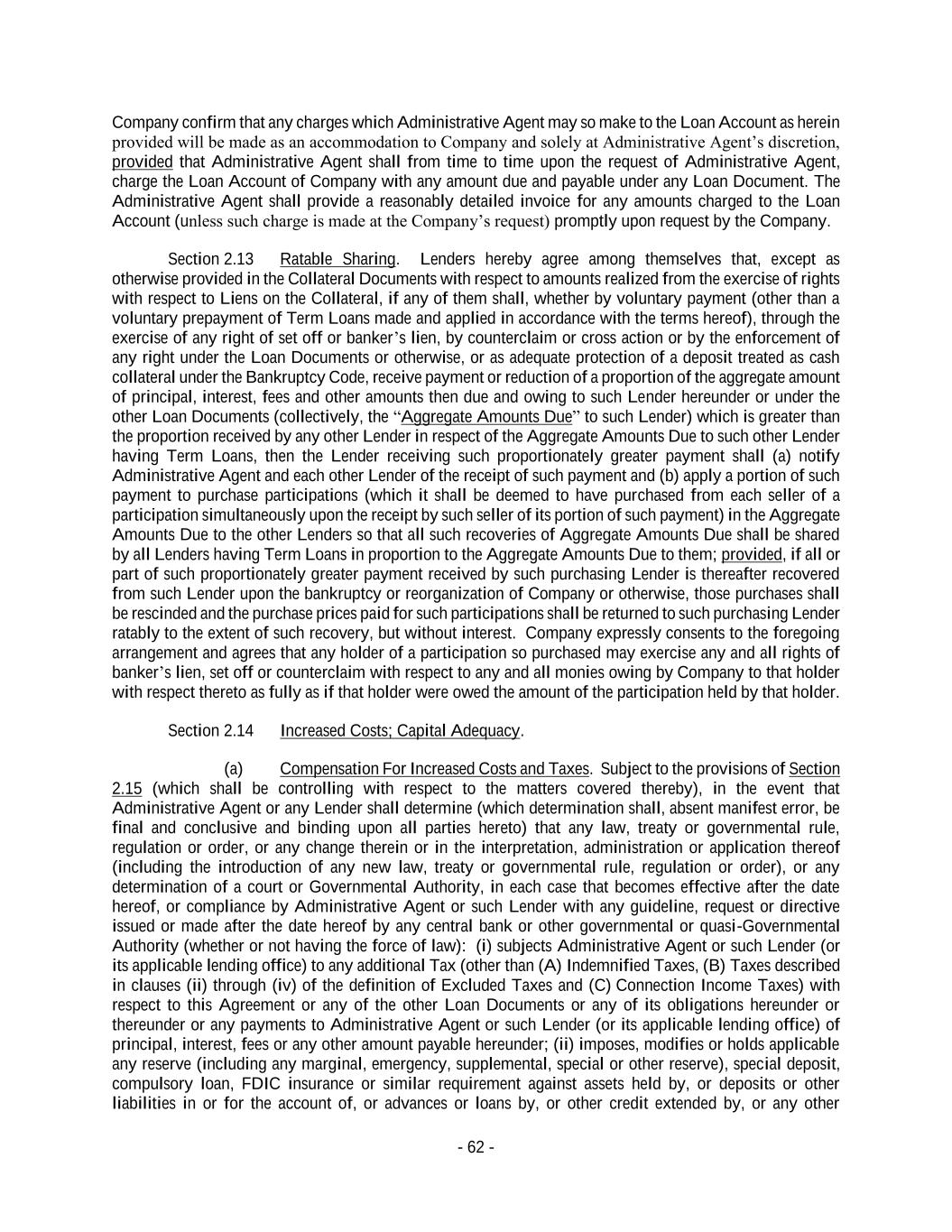 Company confirm that any charges which Administrative Agent may so make to the Loan Account as herein provided will be made as an accommodation to Company and solely at Administrative Agent's discretion, provided that Administrative Agent shall from time to time upon the request of Administrative Agent, charge the Loan Account of Company with any amount due and payable under any Loan Document. The Administrative Agent shall provide a reasonably detailed invoice for any amounts charged to the Loan Account (unless such charge is made at the Company's request) promptly upon request by the Company.

Section 2.13 Ratable Sharing. Lenders hereby agree among themselves that, except as otherwise provided in the Collateral Documents with respect to amounts realized from the exercise of rights with respect to Liens on the Collateral, if any of them shall, whether by voluntary payment (other than a voluntary prepayment of Term Loans made and applied in accordance with the terms hereof), through the exercise of any right of set off or banker's lien, by counterclaim or cross action or by the enforcement of any right under the Loan Documents or otherwise, or as adequate protection of a deposit treated as cash collateral under the Bankruptcy Code, receive payment or reduction of a proportion of the aggregate amount of principal, interest, fees and other amounts then due and owing to such Lender hereunder or under the other Loan Documents (collectively, the "Aggregate Amounts Due" to such Lender) which is greater than the proportion received by any other Lender in respect of the Aggregate Amounts Due to such other Lender having Term Loans, then the Lender receiving such proportionately greater payment shall (a) notify Administrative Agent and each other Lender of the receipt of such payment and (b) apply a portion of such payment to purchase participations (which it shall be deemed to have purchased from each seller of a participation simultaneously upon the receipt by such seller of its portion of such payment) in the Aggregate Amounts Due to the other Lenders so that all such recoveries of Aggregate Amounts Due shall be shared by all Lenders having Term Loans in proportion to the Aggregate Amounts Due to them; provided, if all or part of such proportionately greater payment received by such purchasing Lender is thereafter recovered from such Lender upon the bankruptcy or reorganization of Company or otherwise, those purchases shall be rescinded and the purchase prices paid for such participations shall be returned to such purchasing Lender ratably to the extent of such recovery, but without interest. Company expressly consents to the foregoing arrangement and agrees that any holder of a participation so purchased may exercise any and all rights of banker's lien, set off or counterclaim with respect to any and all monies owing by Company to that holder with respect thereto as fully as if that holder were owed the amount of the participation held by that holder.

Section 2.14 Increased Costs; Capital Adequacy.

(a) Compensation For Increased Costs and Taxes. Subject to the provisions of Section 2.15 (which shall be controlling with respect to the matters covered thereby), in the event that Administrative Agent or any Lender shall determine (which determination shall, absent manifest error, be final and conclusive and binding upon all parties hereto) that any law, treaty or governmental rule, regulation or order, or any change therein or in the interpretation, administration or application thereof (including the introduction of any new law, treaty or governmental rule, regulation or order), or any determination of a court or Governmental Authority, in each case that becomes effective after the date hereof, or compliance by Administrative Agent or such Lender with any guideline, request or directive issued or made after the date hereof by any central bank or other governmental or quasi-Governmental Authority (whether or not having the force of law): (i) subjects Administrative Agent or such Lender (or its applicable lending office) to any additional Tax (other than (A) Indemnified Taxes, (B) Taxes described in clauses (ii) through (iv) of the definition of Excluded Taxes and (C) Connection Income Taxes) with respect to this Agreement or any of the other Loan Documents or any of its obligations hereunder or thereunder or any payments to Administrative Agent or such Lender (or its applicable lending office) of principal, interest, fees or any other amount payable hereunder; (ii) imposes, modifies or holds applicable any reserve (including any marginal, emergency, supplemental, special or other reserve), special deposit, compulsory loan, FDIC insurance or similar requirement against assets held by, or deposits or other liabilities in or for the account of, or advances or loans by, or other credit extended by, or any other

- 62 -